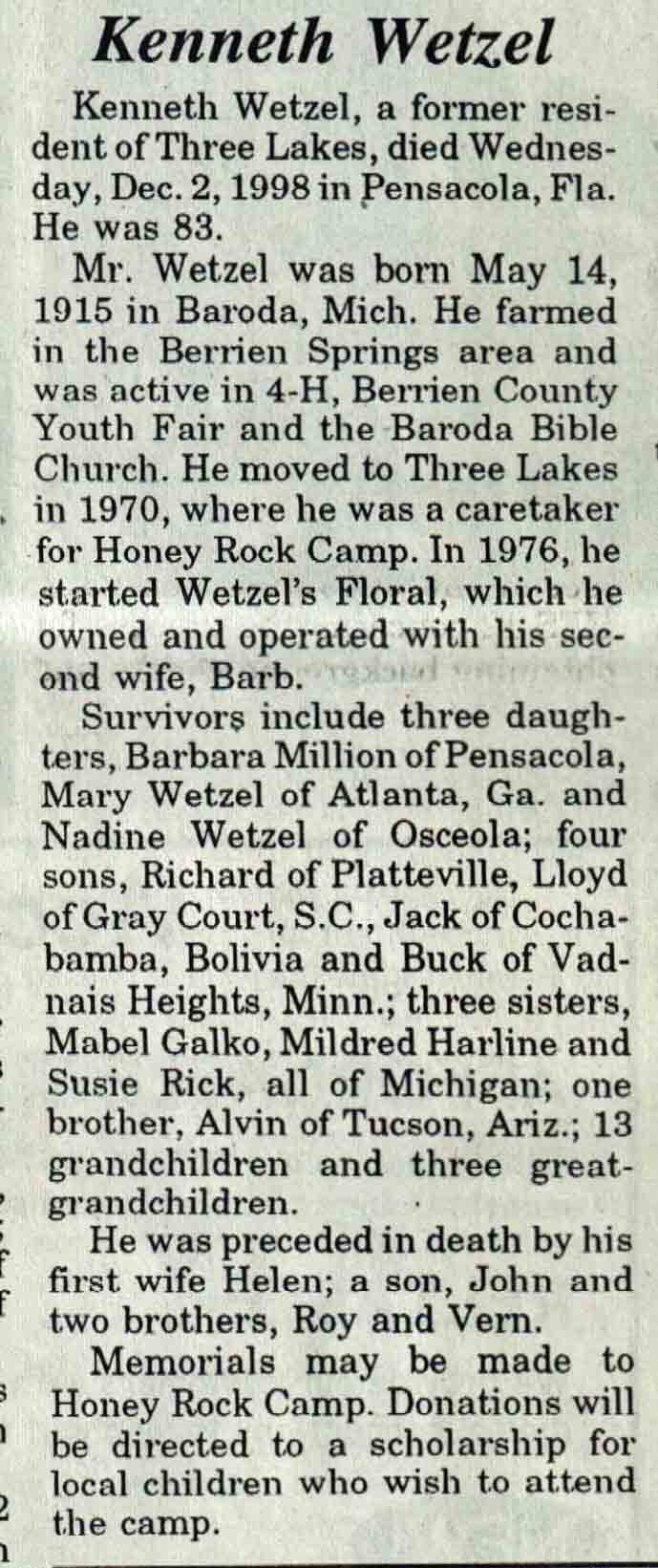 Kenneth Wetzel

Kenneth Wetzel, a former resident of Three Lakes, died Wednesday, Dec. 2, 1998 in Pensacola, Fla. He was 83.

Mr. Wetzel was born May 14, 1915 in Baroda, Mich. He farmed in the Berrien Springs area and was active in 4-H, Berrien County Youth Fair and the Baroda Bible Church. He moved to Three Lakes in 1970, where he was a caretaker for Honey Rock Camp. In 1976, he started Wetzel's Floral, which he owned and operated with his second wife, Barb.

Survivors include three daughters, Barbara Million of Pensacola, Mary Wetzel of Atlanta, Ga. and Nadine Wetzel of Osceola; four sons, Richard of Platteville, Lloyd of Gray Court, S.C., Jack of Cochabamba, Bolivia and Buck of Vadnais Heights, Minn.; three sisters, Mabel Galko, Mildred Harline and Susie Rick, all of Michigan; one brother, Alvin of Tucson, Ariz.; 13 grandchildren and three great-grandchildren.

He was preceded in death by his first wife Helen; a son, John and two brothers, Roy and Vern.

Memorials may be made to Honey Rock Camp. Donations will be directed to a scholarship for local children who wish to attend the camp.